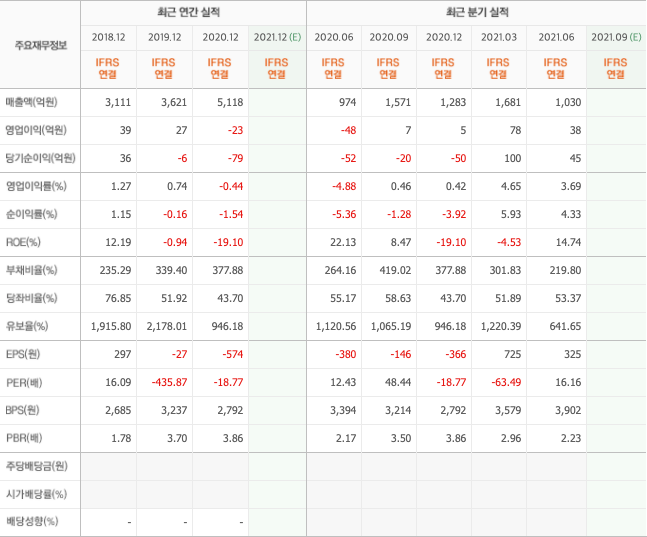 | 주요재무정보 | 최근 연간 실적 | | | | 최근 분기 실적 | | | | | |
|---|---|---|---|---|---|---|---|---|---|---|
| | 2018.12 | 2019.12 | 2020.12 | 2021.12 (E) | 2020.06 | 2020.09 | 2020.12 | 2021.03 | 2021.06 | 2021.09 (E) |
| | IFRS 연결 | IFRS 연결 | IFRS 연결 | IFRS 연결 | IFRS 연결 | IFRS 연결 | IFRS 연결 | IFRS 연결 | IFRS 연결 | IFRS 연결 |
| 매출액(억원) | 3,111 | 3,621 | 5,118 | | 974 | 1,571 | 1,283 | 1,681 | 1,030 | |
| 영업이익(억원) | 39 | 27 | -23 | | -48 | 7 | 5 | 78 | 38 | |
| 당기순이익(억원) | 36 | -6 | -79 | | -52 | -20 | -50 | 100 | 45 | |
| 영업이익률(%) | 1.27 | 0.74 | -0.44 | | -4.88 | 0.46 | 0.42 | 4.65 | 3.69 | |
| 순이익률(%) | 1.15 | -0.16 | -1.54 | | -5.36 | -1.28 | -3.92 | 5.93 | 4.33 | |
| ROE(%) | 12.19 | -0.94 | -19.10 | | 22.13 | 8.47 | -19.10 | -4.53 | 14.74 | |
| 부채비율(%) | 235.29 | 339.40 | 377.88 | | 264.16 | 419.02 | 377.88 | 301.83 | 219.80 | |
| 당좌비율(%) | 76.85 | 51.92 | 43.70 | | 55.17 | 58.63 | 43.70 | 51.89 | 53.37 | |
| 유보율(%) | 1,915.80 | 2,178.01 | 946.18 | | 1,120.56 | 1,065.19 | 946.18 | 1,220.39 | 641.65 | |
| EPS(원) | 297 | -27 | -574 | | -380 | -146 | -366 | 725 | 325 | |
| PER(배) | 16.09 | -435.87 | -18.77 | | 12.43 | 48.44 | -18.77 | -63.49 | 16.16 | |
| BPS(원) | 2,685 | 3,237 | 2,792 | | 3,394 | 3,214 | 2,792 | 3,579 | 3,902 | |
| PBR(배) | 1.78 | 3.70 | 3.86 | | 2.17 | 3.50 | 3.86 | 2.96 | 2.23 | |
| 주당배당금(원) | | | | | | | | | | |
| 시가배당률(%) | | | | | | | | | | |
| 배당성향(%) | - | - | - | | | | | | | |